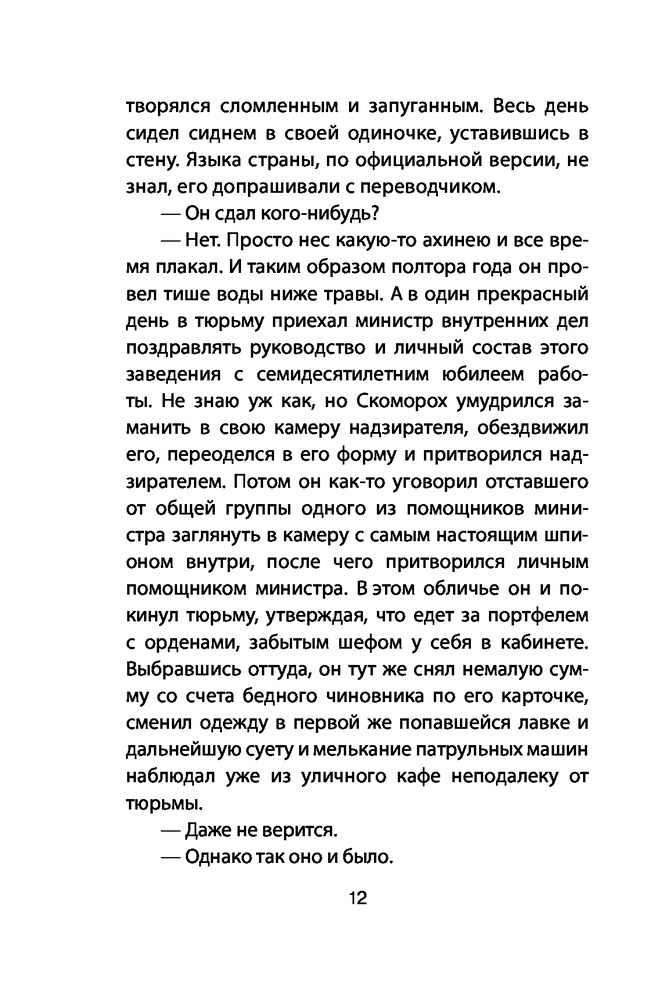 творялся сломленным и запуганным. Весь день сидел сиднем в своей одиночке, уставившись в стену. Языка страны, по официальной версии, не знал, его допрашивали с переводчиком.

— Он сдал кого-нибудь?

— Нет. Просто нес какую-то ахинею и все время плакал. И таким образом полтора года он провел тише воды ниже травы. А в один прекрасный день в тюрьму приехал министр внутренних дел поздравлять руководство и личный состав этого заведения с семидесятилетним юбилеем работы. Не знаю уж как, но Скоморох умудрился заманить в свою камеру надзирателя, обездвижил его, переоделся в его форму и притворился надзирателем. Потом он как-то уговорил отставшего от общей группы одного из помощников министра заглянуть в камеру с самым настоящим шпионом внутри, после чего притворился личным помощником министра. В этом обличье он и покинул тюрьму, утверждая, что едет за портфелем с орденами, забытым шефом у себя в кабинете. Выбравшись оттуда, он тут же снял немалую сумму со счета бедного чиновника по его карточке, сменил одежду в первой же попавшейся лавке и дальнейшую суету и мелькание патрульных машин наблюдал уже из уличного кафе неподалеку от тюрьмы.

— Даже не верится.

— Однако так оно и было.

12